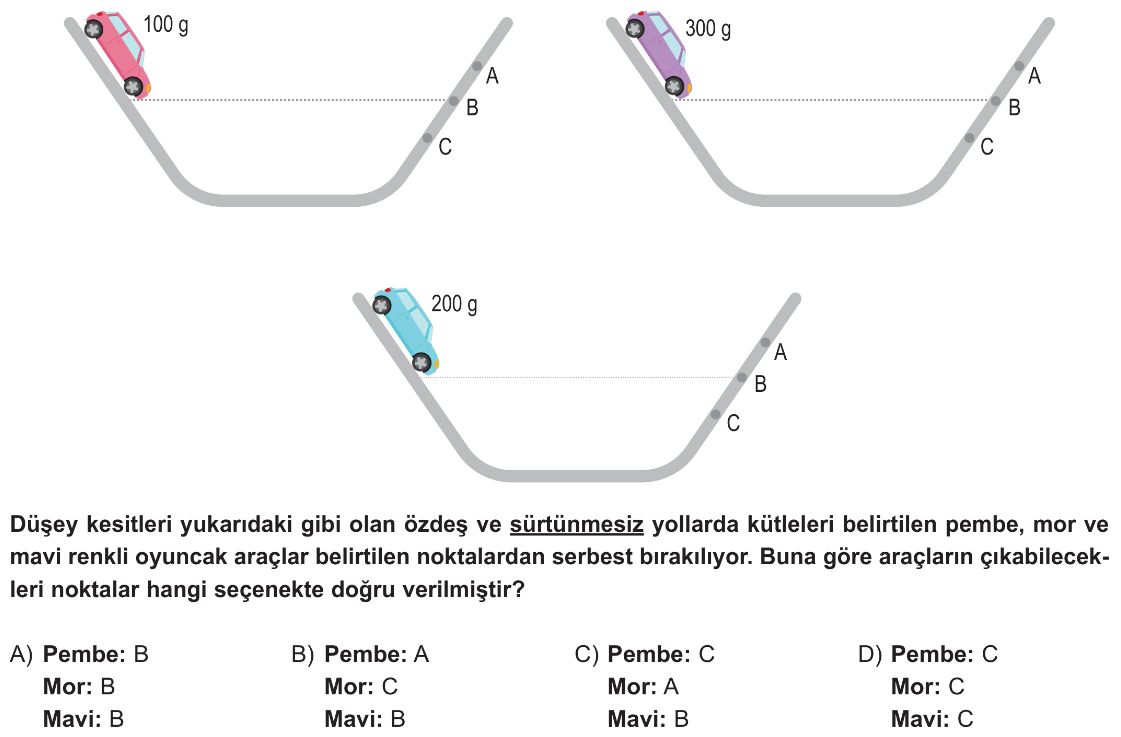 100 g
A
B
C

300 g
A
B
C

200 g
A
B
C

Düşey kesitleri yukarıdaki gibi olan özdeş ve sürtünmesiz yollarda kütleleri belirtilen pembe, mor ve mavi renkli oyuncak araçlar belirtilen noktalardan serbest bırakılıyor. Buna göre araçların çıkabilecekleri noktalar hangi seçenekte doğru verilmiştir?

A) Pembe: B
Mor: B
Mavi: B

B) Pembe: A
Mor: C
Mavi: B

C) Pembe: C
Mor: A
Mavi: B

D) Pembe: C
Mor: C
Mavi: C